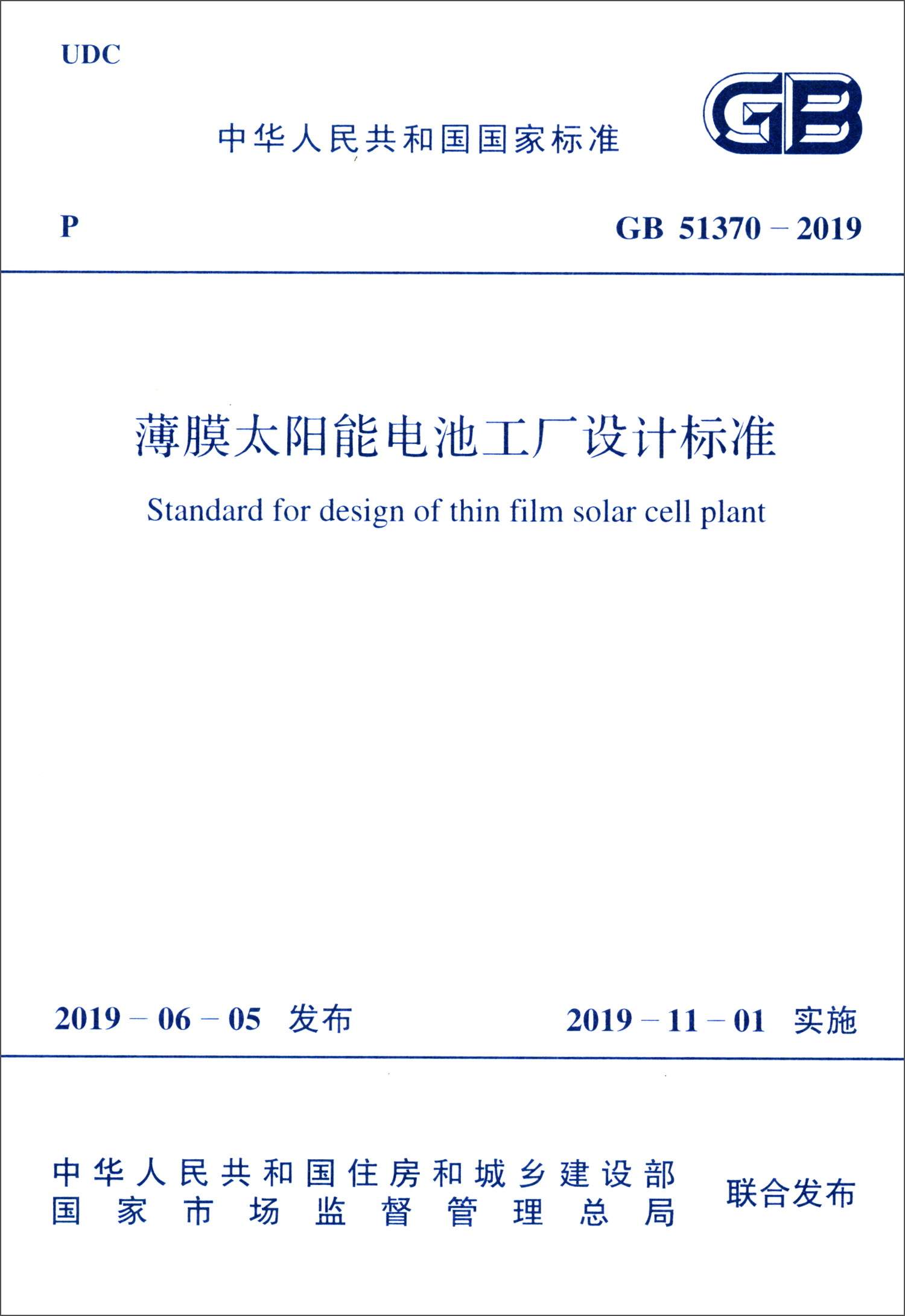 UDC

中华人民共和国国家标准

GB

P

GB 51370 – 2019

薄膜太阳能电池工厂设计标准

Standard for design of thin film solar cell plant

2019 – 06 – 05 发布

2019 – 11 – 01 实施

中华人民共和国住房和城乡建设部
国家市场监督管理总局

联合发布